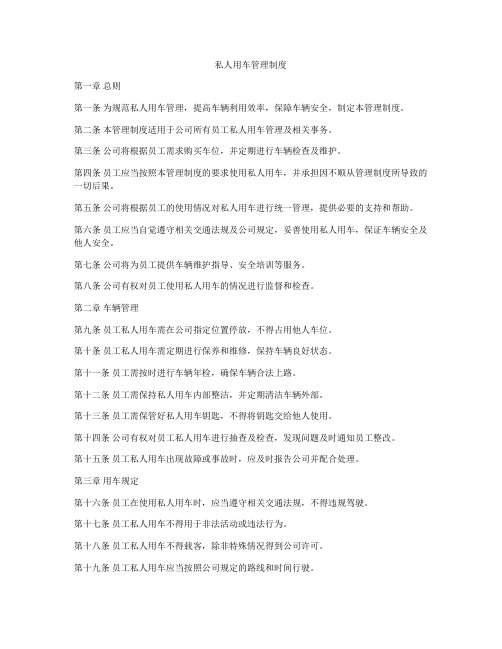 私人用车管理制度

第一章 总则

第一条 为规范私人用车管理，提高车辆利用效率，保障车辆安全，制定本管理制度。

第二条 本管理制度适用于公司所有员工私人用车管理及相关事务。

第三条 公司将根据员工需求购买车位，并定期进行车辆检查及维护。

第四条 员工应当按照本管理制度的要求使用私人用车，并承担因不顺从管理制度所导致的一切后果。

第五条 公司将根据员工的使用情况对私人用车进行统一管理，提供必要的支持和帮助。

第六条 员工应当自觉遵守相关交通法规及公司规定，妥善使用私人用车，保证车辆安全及他人安全。

第七条 公司将为员工提供车辆维护指导、安全培训等服务。

第八条 公司有权对员工使用私人用车的情况进行监督和检查。

第二章 车辆管理

第九条 员工私人用车需在公司指定位置停放，不得占用他人车位。

第十条 员工私人用车需定期进行保养和维修，保持车辆良好状态。

第十一条 员工需按时进行车辆年检，确保车辆合法上路。

第十二条 员工需保持私人用车内部整洁，并定期清洁车辆外部。

第十三条 员工需保管好私人用车钥匙，不得将钥匙交给他人使用。

第十四条 公司有权对员工私人用车进行抽查及检查，发现问题及时通知员工整改。

第十五条 员工私人用车出现故障或事故时，应及时报告公司并配合处理。

第三章 用车规定

第十六条 员工在使用私人用车时，应当遵守相关交通法规，不得违规驾驶。

第十七条 员工私人用车不得用于非法活动或违法行为。

第十八条 员工私人用车不得载客，除非特殊情况得到公司许可。

第十九条 员工私人用车应当按照公司规定的路线和时间行驶。